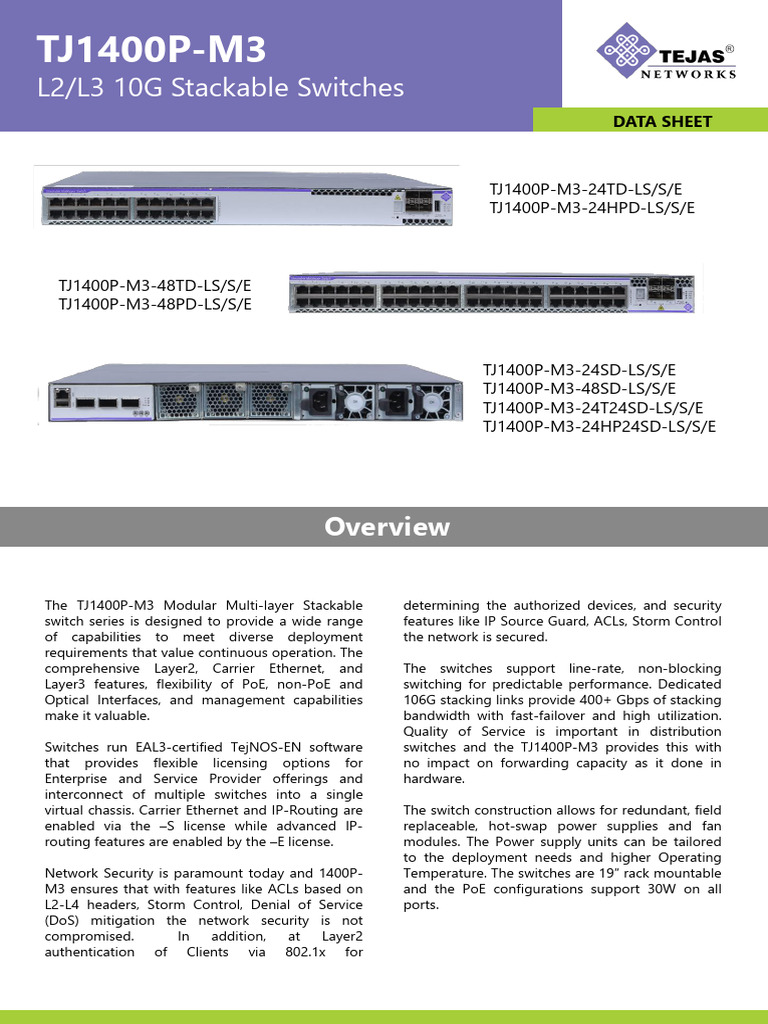 TJ1400P-M3
L2/L3 10G Stackable Switches

TEJAS® NETWORKS

DATA SHEET

TJ1400P-M3-24TD-LS/S/E
TJ1400P-M3-24HPD-LS/S/E

TJ1400P-M3-48TD-LS/S/E
TJ1400P-M3-48PD-LS/S/E

TJ1400P-M3-24SD-LS/S/E
TJ1400P-M3-48SD-LS/S/E
TJ1400P-M3-24T24SD-LS/S/E
TJ1400P-M3-24HP24SD-LS/S/E

Overview

The TJ1400P-M3 Modular Multi-layer Stackable switch series is designed to provide a wide range of capabilities to meet diverse deployment requirements that value continuous operation. The comprehensive Layer2, Carrier Ethernet, and Layer3 features, flexibility of PoE, non-PoE and Optical Interfaces, and management capabilities make it valuable.

Switches run EAL3-certified TejNOS-EN software that provides flexible licensing options for Enterprise and Service Provider offerings and interconnect of multiple switches into a single virtual chassis. Carrier Ethernet and IP-Routing are enabled via the –S license while advanced IP-routing features are enabled by the –E license.

Network Security is paramount today and 1400P-M3 ensures that with features like ACLs based on L2-L4 headers, Storm Control, Denial of Service (DoS) mitigation the network security is not compromised. In addition, at Layer2 authentication of Clients via 802.1x for determining the authorized devices, and security features like IP Source Guard, ACLs, Storm Control the network is secured.

The switches support line-rate, non-blocking switching for predictable performance. Dedicated 106G stacking links provide 400+ Gbps of stacking bandwidth with fast-failover and high utilization. Quality of Service is important in distribution switches and the TJ1400P-M3 provides this with no impact on forwarding capacity as it done in hardware.

The switch construction allows for redundant, field replaceable, hot-swap power supplies and fan modules. The Power supply units can be tailored to the deployment needs and higher Operating Temperature. The switches are 19" rack mountable and the PoE configurations support 30W on all ports.